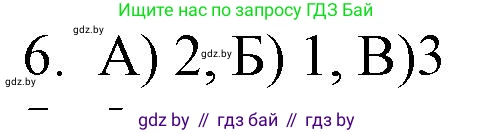 Ищите нас по запросу ГДЗ Бай

gdz.by

6. А) 2, Б) 1, В)3

gdz.by

gdz.by

gdz by // гдз бай // гдз by